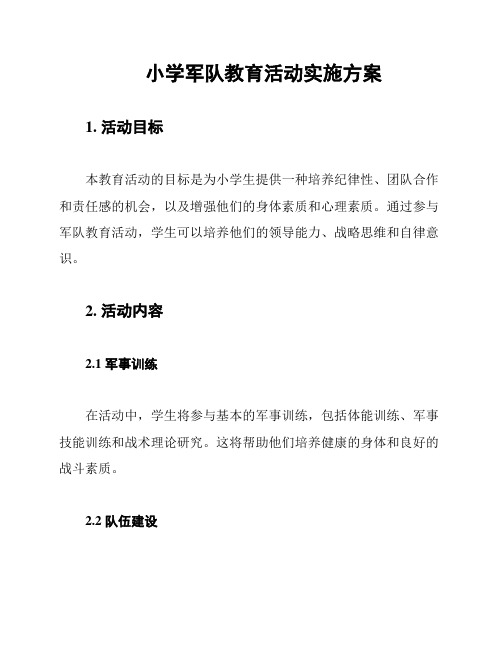 小学军队教育活动实施方案

1. 活动目标

本教育活动的目标是为小学生提供一种培养纪律性、团队合作和责任感的机会，以及增强他们的身体素质和心理素质。通过参与军队教育活动，学生可以培养他们的领导能力、战略思维和自律意识。

2. 活动内容

2.1 军事训练

在活动中，学生将参与基本的军事训练，包括体能训练、军事技能训练和战术理论研究。这将帮助他们培养健康的身体和良好的战斗素质。

2.2 队伍建设